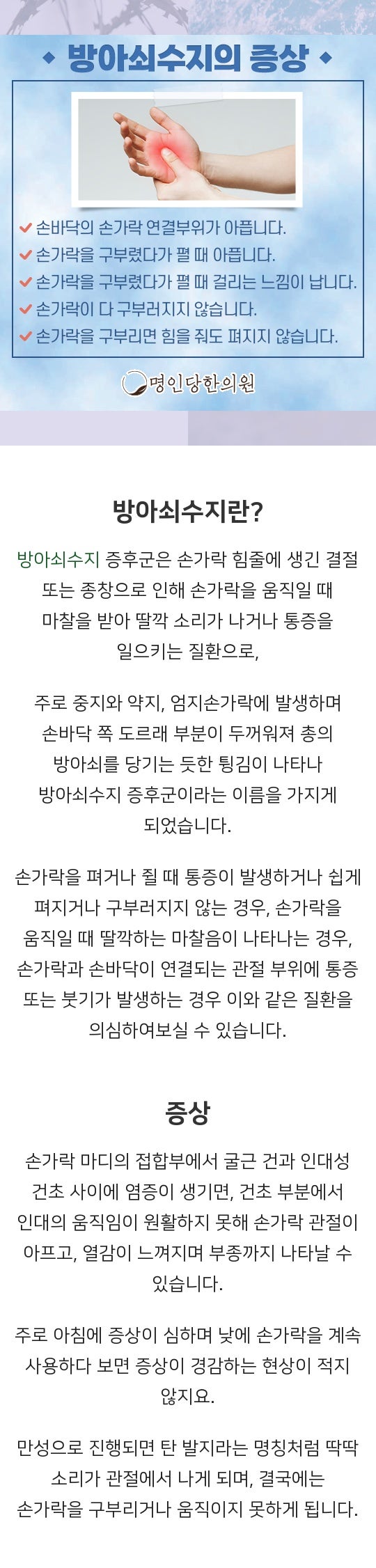 ◆ 방아쇠수지의 증상 ◆

✔ 손바닥의 손가락 연결부위가 아픕니다.
✔ 손가락을 구부렸다가 펼 때 아픕니다.
✔ 손가락을 구부렸다가 펼 때 걸리는 느낌이 납니다.
✔ 손가락이 다 구부러지지 않습니다.
✔ 손가락을 구부리면 힘을 줘도 펴지지 않습니다.

명인당한의원

방아쇠수지란?

방아쇠수지 증후군은 손가락 힘줄에 생긴 결절 또는 종창으로 인해 손가락을 움직일 때 마찰을 받아 딸깍 소리가 나거나 통증을 일으키는 질환으로,

주로 중지와 약지, 엄지손가락에 발생하며 손바닥 쪽 도르래 부분이 두꺼워져 총의 방아쇠를 당기는 듯한 튕김이 나타나 방아쇠수지 증후군이라는 이름을 가지게 되었습니다.

손가락을 펴거나 쥘 때 통증이 발생하거나 쉽게 펴지거나 구부러지지 않는 경우, 손가락을 움직일 때 딸깍하는 마찰음이 나타나는 경우, 손가락과 손바닥이 연결되는 관절 부위에 통증 또는 붓기가 발생하는 경우 이와 같은 질환을 의심하여보실 수 있습니다.

증상

손가락 마디의 접합부에서 굴근 건과 인대성 건초 사이에 염증이 생기면, 건초 부분에서 인대의 움직임이 원활하지 못해 손가락 관절이 아프고, 열감이 느껴지며 부종까지 나타날 수 있습니다.

주로 아침에 증상이 심하며 낮에 손가락을 계속 사용하다 보면 증상이 경감하는 현상이 적지 않지요.

만성으로 진행되면 탄 발지라는 명칭처럼 딱딱 소리가 관절에서 나게 되며, 결국에는 손가락을 구부리거나 움직이지 못하게 됩니다.